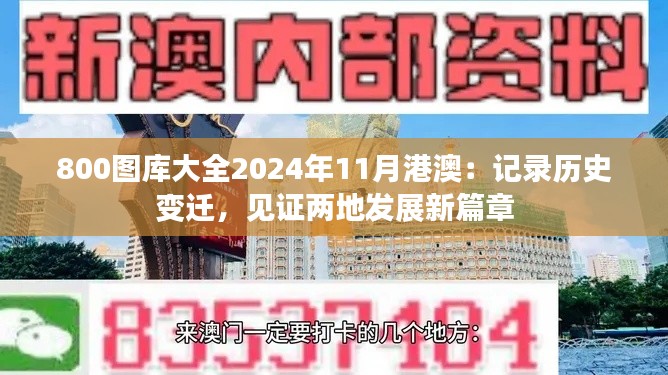 新澳内部资料

800图库大全2024年11月港澳：记录历史变迁，见证两地发展新篇章

83537104

来澳门一定要打卡的几个地方：